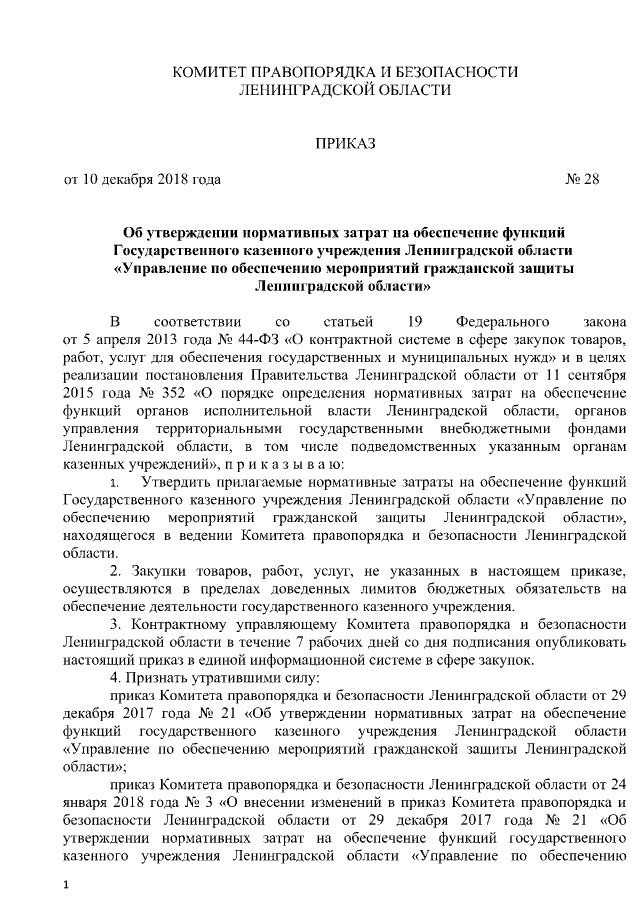 КОМИТЕТ ПРАВОПОРЯДКА И БЕЗОПАСНОСТИ ЛЕНИНГРАДСКОЙ ОБЛАСТИ

ПРИКАЗ

от 10 декабря 2018 года № 28

Об утверждении нормативных затрат на обеспечение функций Государственного казенного учреждения Ленинградской области «Управление по обеспечению мероприятий гражданской защиты Ленинградской области»

В соответствии со статьей 19 Федерального закона от 5 апреля 2013 года № 44-ФЗ «О контрактной системе в сфере закупок товаров, работ, услуг для обеспечения государственных и муниципальных нужд» и в целях реализации постановления Правительства Ленинградской области от 11 сентября 2015 года № 352 «О порядке определения нормативных затрат на обеспечение функций органов исполнительной власти Ленинградской области, органов управления территориальными государственными внебюджетными фондами Ленинградской области, в том числе подведомственных указанным органам казенных учреждений», п р и к а з ы в а ю:

1. Утвердить прилагаемые нормативные затраты на обеспечение функций Государственного казенного учреждения Ленинградской области «Управление по обеспечению мероприятий гражданской защиты Ленинградской области», находящегося в ведении Комитета правопорядка и безопасности Ленинградской области.

2. Закупки товаров, работ, услуг, не указанных в настоящем приказе, осуществляются в пределах доведенных лимитов бюджетных обязательств на обеспечение деятельности государственного казенного учреждения.

3. Контрактному управляющему Комитета правопорядка и безопасности Ленинградской области в течение 7 рабочих дней со дня подписания опубликовать настоящий приказ в единой информационной системе в сфере закупок.

4. Признать утратившими силу:

приказ Комитета правопорядка и безопасности Ленинградской области от 29 декабря 2017 года № 21 «Об утверждении нормативных затрат на обеспечение функций государственного казенного учреждения Ленинградской области «Управление по обеспечению мероприятий гражданской защиты Ленинградской области»;

приказ Комитета правопорядка и безопасности Ленинградской области от 24 января 2018 года № 3 «О внесении изменений в приказ Комитета правопорядка и безопасности Ленинградской области от 29 декабря 2017 года № 21 «Об утверждении нормативных затрат на обеспечение функций государственного казенного учреждения Ленинградской области «Управление по обеспечению

1